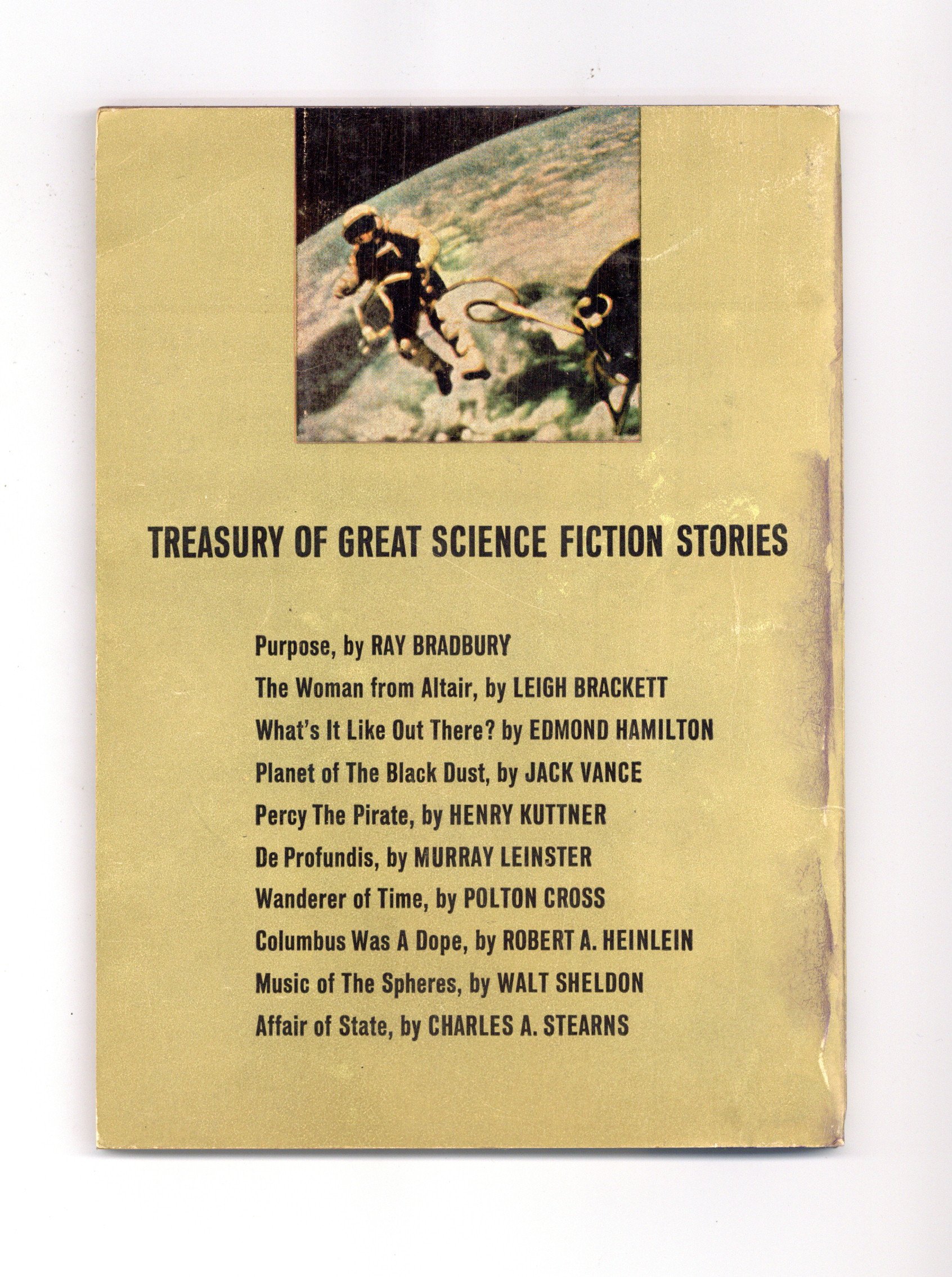 TREASURY OF GREAT SCIENCE FICTION STORIES

Purpose, by RAY BRADBURY

The Woman from Altair, by LEIGH BRACKETT

What's It Like Out There? by EDMOND HAMILTON

Planet of The Black Dust, by JACK VANCE

Percy The Pirate, by HENRY KUTTNER

De Profundis, by MURRAY LEINSTER

Wanderer of Time, by POLTON CROSS

Columbus Was A Dope, by ROBERT A. HEINLEIN

Music of The Spheres, by WALT SHELDON

Affair of State, by CHARLES A. STEARNS